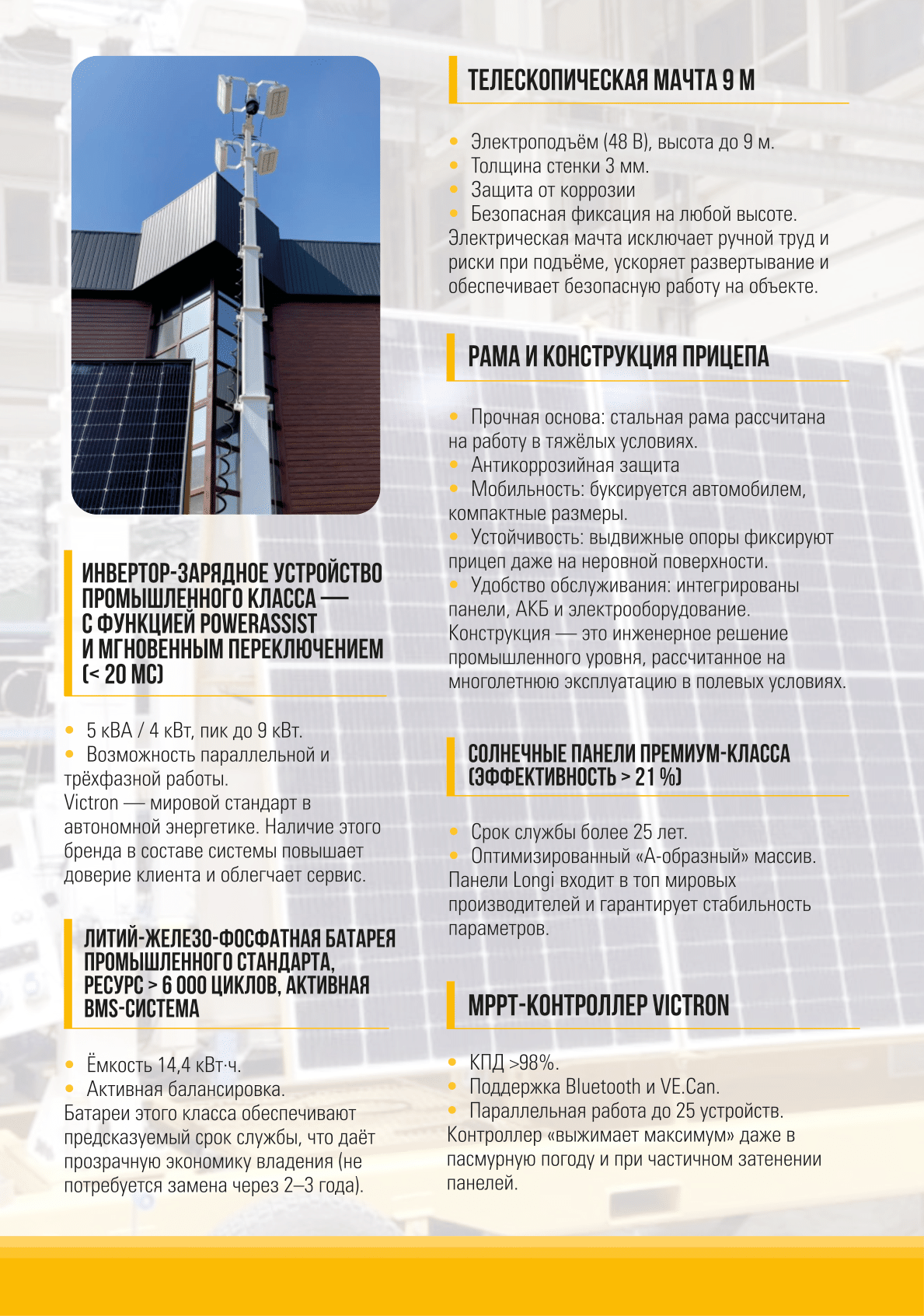 ИНВЕРТОР-ЗАРЯДНОЕ УСТРОЙСТВО ПРОМЫШЛЕННОГО КЛАССА — С ФУНКЦИЕЙ POWERASSIST И МГНОВЕННЫМ ПЕРЕКЛЮЧЕНИЕМ (< 20 МС)

• 5 кВА / 4 кВт, пик до 9 кВт.
• Возможность параллельной и трёхфазной работы.
Victron — мировой стандарт в автономной энергетике. Наличие этого бренда в составе системы повышает доверие клиента и облегчает сервис.

ЛИТИЙ-ЖЕЛЕЗО-ФОСФАТНАЯ БАТАРЕЯ ПРОМЫШЛЕННОГО СТАНДАРТА, РЕСУРС > 6 000 ЦИКЛОВ, АКТИВНАЯ BMS-СИСТЕМА

• Ёмкость 14,4 кВт·ч.
• Активная балансировка.
Батареи этого класса обеспечивают предсказуемый срок службы, что даёт прозрачную экономику владения (не потребуется замена через 2–3 года).

ТЕЛЕСКОПИЧЕСКАЯ МАЧТА 9 М

• Электроподъём (48 В), высота до 9 м.
• Толщина стенки 3 мм.
• Защита от коррозии
• Безопасная фиксация на любой высоте.
Электрическая мачта исключает ручной труд и риски при подъёме, ускоряет развертывание и обеспечивает безопасную работу на объекте.

РАМА И КОНСТРУКЦИЯ ПРИЦЕПА

• Прочная основа: стальная рама рассчитана на работу в тяжёлых условиях.
• Антикоррозийная защита
• Мобильность: буксируется автомобилем, компактные размеры.
• Устойчивость: выдвижные опоры фиксируют прицеп даже на неровной поверхности.
• Удобство обслуживания: интегрированы панели, АКБ и электрооборудование.
Конструкция — это инженерное решение промышленного уровня, рассчитанное на многолетнюю эксплуатацию в полевых условиях.

СОЛНЕЧНЫЕ ПАНЕЛИ ПРЕМИУМ-КЛАССА (ЭФФЕКТИВНОСТЬ > 21 %)

• Срок службы более 25 лет.
• Оптимизированный «А-образный» массив.
Панели Longi входит в топ мировых производителей и гарантирует стабильность параметров.

MPPT-КОНТРОЛЛЕР VICTRON

• КПД >98%.
• Поддержка Bluetooth и VE.Can.
• Параллельная работа до 25 устройств.
Контроллер «выжимает максимум» даже в пасмурную погоду и при частичном затенении панелей.